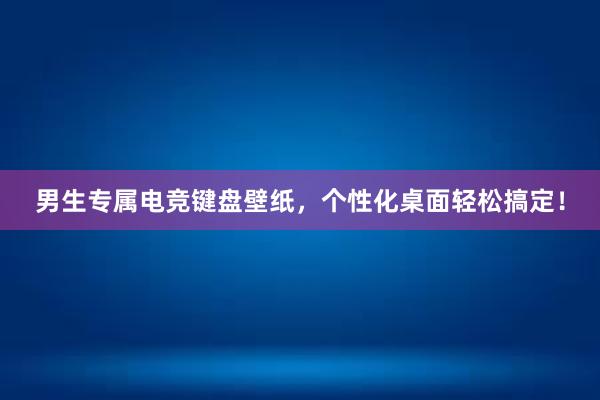 男生专属电竞键盘壁纸，个性化桌面轻松搞定！